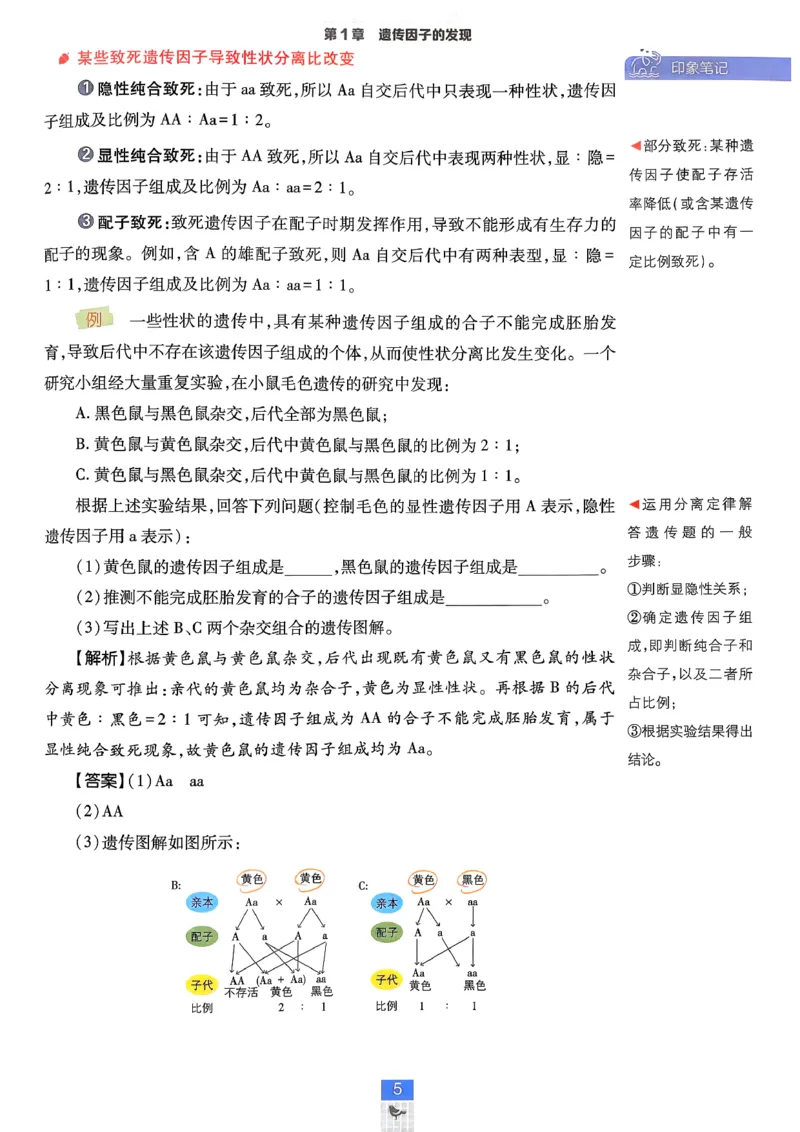 第1章 遗传因子的发现

某些致死遗传因子导致性状分离比改变

❶隐性纯合致死：由于aa致死，所以Aa自交后代中只表现一种性状，遗传因子组成及比例为AA：Aa=1：2。

❷显性纯合致死：由于AA致死，所以Aa自交后代中表现两种性状，显：隐=2：1，遗传因子组成及比例为Aa：aa=2：1。

❸配子致死：致死遗传因子在配子时期发挥作用，导致不能形成有生存力的配子的现象。例如，含A的雄配子致死，则Aa自交后代中有两种表型，显：隐=1：1，遗传因子组成及比例为Aa：aa=1：1。

例 一些性状的遗传中，具有某种遗传因子组成的合子不能完成胚胎发育，导致后代中不存在该遗传因子组成的个体，从而使性状分离比发生变化。一个研究小组经大量重复实验，在小鼠毛色遗传的研究中发现：

A.黑色鼠与黑色鼠杂交，后代全部为黑色鼠；

B.黄色鼠与黄色鼠杂交，后代中黄色鼠与黑色鼠的比例为2：1；

C.黄色鼠与黑色鼠杂交，后代中黄色鼠与黑色鼠的比例为1：1。

根据上述实验结果，回答下列问题(控制毛色的显性遗传因子用A表示，隐性遗传因子用a表示)：

(1)黄色鼠的遗传因子组成是____，黑色鼠的遗传因子组成是____。

(2)推测不能完成胚胎发育的合子的遗传因子组成是____。

(3)写出上述B、C两个杂交组合的遗传图解。

【解析】根据黄色鼠与黄色鼠杂交，后代出现既有黄色鼠又有黑色鼠的性状分离现象可推出：亲代的黄色鼠均为杂合子，黄色为显性性状。再根据B的后代中黄色：黑色=2：1可知，遗传因子组成为AA的合子不能完成胚胎发育，属于显性纯合致死现象，故黄色鼠的遗传因子组成均为Aa。

【答案】(1)Aa aa

(2)AA

(3)遗传图解如图所示：

B: 黄色 黄色
亲本 Aa × Aa
配子 A a A a
子代 AA (Aa + Aa) aa
不存活 黄色 黑色
比例 2 : 1

C: 黄色 黑色
亲本 Aa × aa
配子 A a a
子代 Aa aa
黄色 黑色
比例 1 : 1

印象笔记

◀部分致死：某种遗传因子使配子存活率降低(或含某遗传因子的配子中有一定比例致死)。

◀运用分离定律解答遗传题的一般步骤：
①判断显隐性关系；
②确定遗传因子组成，即判断纯合子和杂合子，以及二者所占比例；
③根据实验结果得出结论。

5